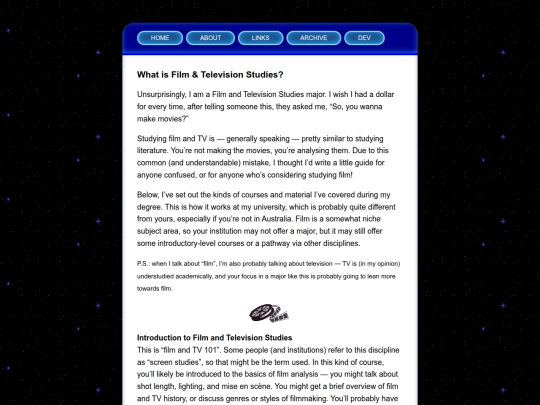 HOME ABOUT LINKS ARCHIVE DEV

What is Film & Television Studies?

Unsurprisingly, I am a Film and Television Studies major. I wish I had a dollar for every time, after telling someone this, they asked me, “So, you wanna make movies?”

Studying film and TV is — generally speaking — pretty similar to studying literature. You’re not making the movies, you’re analysing them. Due to this common (and understandable) mistake, I thought I’d write a little guide for anyone confused, or for anyone who’s considering studying film!

Below, I’ve set out the kinds of courses and material I’ve covered during my degree. This is how it works at my university, which is probably quite different from yours, especially if you’re not in Australia. Film is a somewhat niche subject area, so your institution may not offer a major, but it may still offer some introductory-level courses or a pathway via other disciplines.

P.S.: when I talk about “film”, I’m also probably talking about television — TV is (in my opinion) understudied academically, and your focus in a major like this is probably going to lean more towards film.

Introduction to Film and Television Studies
This is “film and TV 101”. Some people (and institutions) refer to this discipline as “screen studies”, so that might be the term used. In this kind of course, you’ll likely be introduced to the basics of film analysis — you might talk about shot length, lighting, and mise en scène. You might get a brief overview of film and TV history, or discuss genres or styles of filmmaking. You’ll probably have